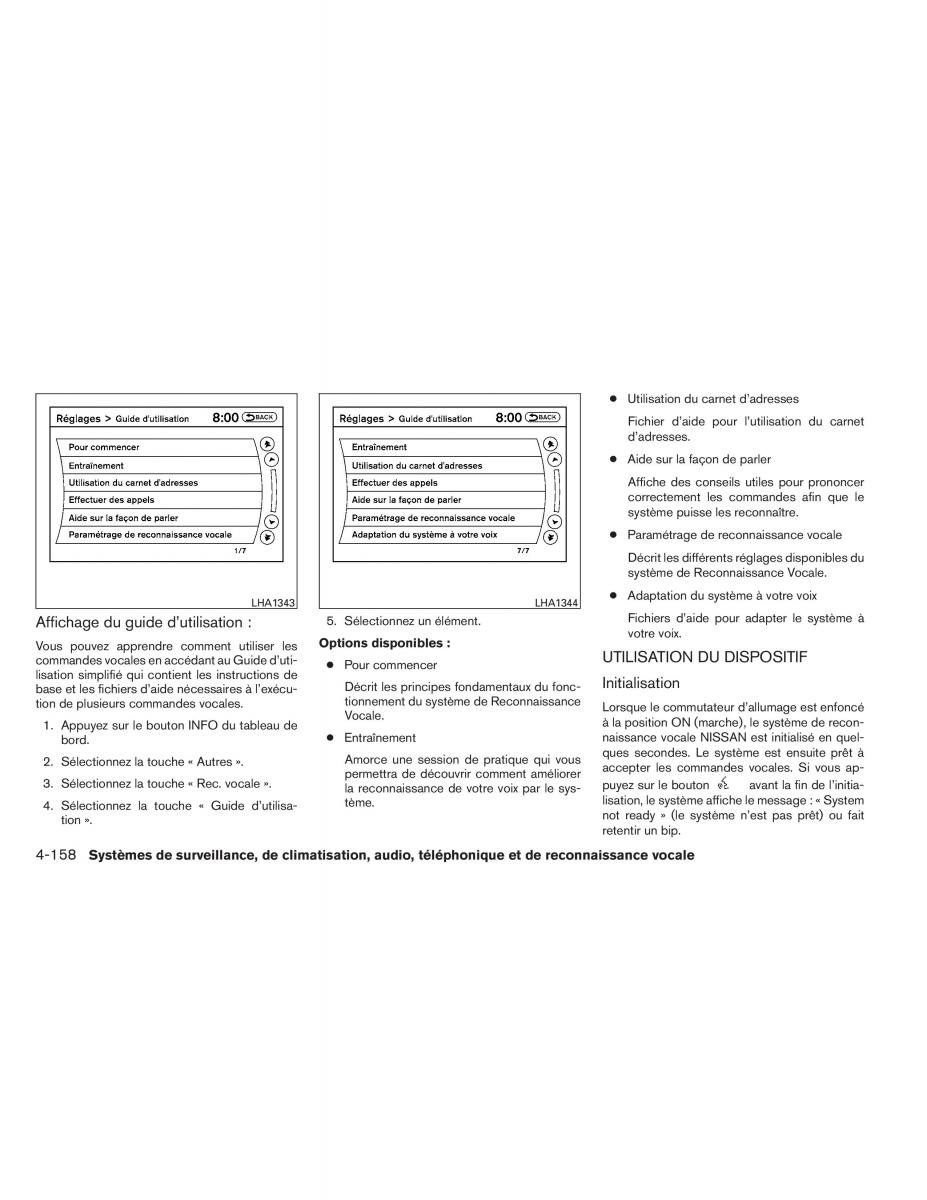 Réglages > Guide d'utilisation 8:00 BACK

Pour commencer

Entraînement

Utilisation du carnet d'adresses

Effectuer des appels

Aide sur la façon de parler

Paramétrage de reconnaissance vocale

1/7

LHA1343

Affichage du guide d'utilisation :

Vous pouvez apprendre comment utiliser les commandes vocales en accédant au Guide d'utilisation simplifié qui contient les instructions de base et les fichiers d'aide nécessaires à l'exécution de plusieurs commandes vocales.

1. Appuyez sur le bouton INFO du tableau de bord.

2. Sélectionnez la touche « Autres ».

3. Sélectionnez la touche « Rec. vocale ».

4. Sélectionnez la touche « Guide d'utilisation ».

Réglages > Guide d'utilisation 8:00 BACK

Entraînement

Utilisation du carnet d'adresses

Effectuer des appels

Aide sur la façon de parler

Paramétrage de reconnaissance vocale

Adaptation du système à votre voix

7/7

LHA1344

5. Sélectionnez un élément.

Options disponibles :

● Pour commencer

Décrit les principes fondamentaux du fonctionnement du système de Reconnaissance Vocale.

● Entraînement

Amorce une session de pratique qui vous permettra de découvrir comment améliorer la reconnaissance de votre voix par le système.

● Utilisation du carnet d'adresses

Fichier d'aide pour l'utilisation du carnet d'adresses.

● Aide sur la façon de parler

Affiche des conseils utiles pour prononcer correctement les commandes afin que le système puisse les reconnaître.

● Paramétrage de reconnaissance vocale

Décrit les différents réglages disponibles du système de Reconnaissance Vocale.

● Adaptation du système à votre voix

Fichiers d'aide pour adapter le système à votre voix.

UTILISATION DU DISPOSITIF

Initialisation

Lorsque le commutateur d'allumage est enfoncé à la position ON (marche), le système de reconnaissance vocale NISSAN est initialisé en quelques secondes. Le système est ensuite prêt à accepter les commandes vocales. Si vous appuyez sur le bouton avant la fin de l'initialisation, le système affiche le message : « System not ready » (le système n'est pas prêt) ou fait retentir un bip.

4-158 Systèmes de surveillance, de climatisation, audio, téléphonique et de reconnaissance vocale